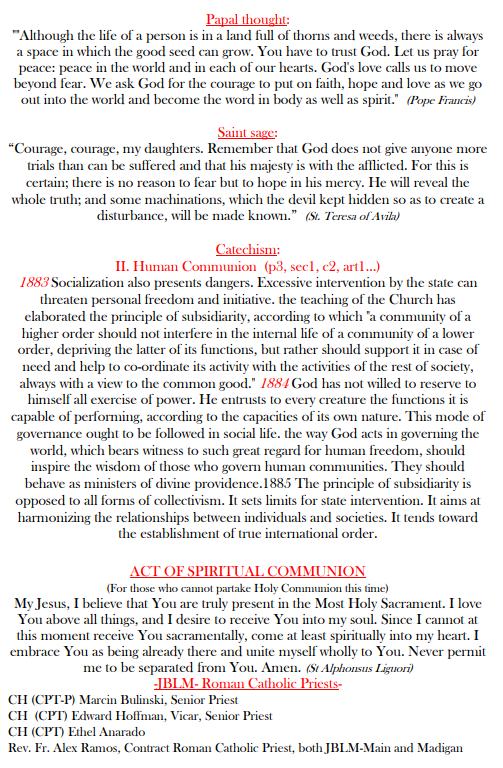 Papal thought:
"Although the life of a person is in a land full of thorns and weeds, there is always a space in which the good seed can grow. You have to trust God. Let us pray for peace: peace in the world and in each of our hearts. God's love calls us to move beyond fear. We ask God for the courage to put on faith, hope and love as we go out into the world and become the word in body as well as spirit." (Pope Francis)

Saint sage:
"Courage, courage, my daughters. Remember that God does not give anyone more trials than can be suffered and that his majesty is with the afflicted. For this is certain; there is no reason to fear but to hope in his mercy. He will reveal the whole truth; and some machinations, which the devil kept hidden so as to create a disturbance, will be made known." (St. Teresa of Avila)

Catechism:
II. Human Communion (p3, sec1, c2, art1...)
1883 Socialization also presents dangers. Excessive intervention by the state can threaten personal freedom and initiative. the teaching of the Church has elaborated the principle of subsidiarity, according to which "a community of a higher order should not interfere in the internal life of a community of a lower order, depriving the latter of its functions, but rather should support it in case of need and help to co-ordinate its activity with the activities of the rest of society, always with a view to the common good." 1884 God has not willed to reserve to himself all exercise of power. He entrusts to every creature the functions it is capable of performing, according to the capacities of its own nature. This mode of governance ought to be followed in social life. the way God acts in governing the world, which bears witness to such great regard for human freedom, should inspire the wisdom of those who govern human communities. They should behave as ministers of divine providence.1885 The principle of subsidiarity is opposed to all forms of collectivism. It sets limits for state intervention. It aims at harmonizing the relationships between individuals and societies. It tends toward the establishment of true international order.

ACT OF SPIRITUAL COMMUNION
(For those who cannot partake Holy Communion this time)
My Jesus, I believe that You are truly present in the Most Holy Sacrament. I love You above all things, and I desire to receive You into my soul. Since I cannot at this moment receive You sacramentally, come at least spiritually into my heart. I embrace You as being already there and unite myself wholly to You. Never permit me to be separated from You. Amen. (St Alphonsus Liguori)
-JBLM- Roman Catholic Priests-
CH (CPT-P) Marcin Bulinski, Senior Priest
CH (CPT) Edward Hoffman, Vicar, Senior Priest
CH (CPT) Ethel Anarado
Rev. Fr. Alex Ramos, Contract Roman Catholic Priest, both JBLM-Main and Madigan